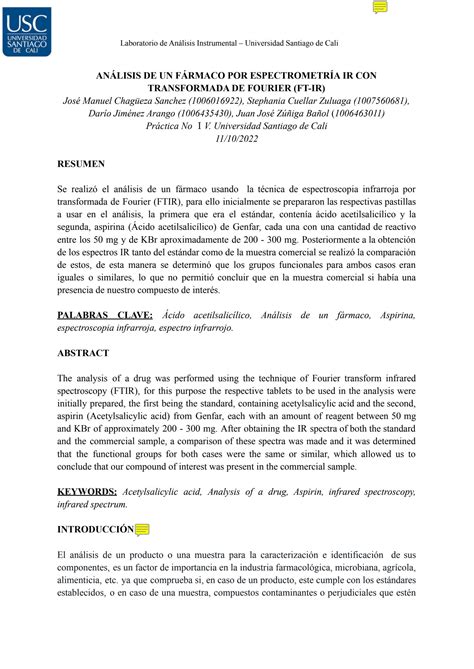 USC
UNIVERSIDAD
SANTIAGO
DE CALI

Laboratorio de Análisis Instrumental – Universidad Santiago de Cali

ANÁLISIS DE UN FÁRMACO POR ESPECTROMETRÍA IR CON TRANSFORMADA DE FOURIER (FT-IR)
José Manuel Chagüeza Sanchez (1006016922), Stephania Cuellar Zuluaga (1007560681), Darío Jiménez Arango (1006435430), Juan José Zúñiga Bañol (1006463011)
Práctica No I V. Universidad Santiago de Cali
11/10/2022

RESUMEN

Se realizó el análisis de un fármaco usando la técnica de espectroscopia infrarroja por transformada de Fourier (FTIR), para ello inicialmente se prepararon las respectivas pastillas a usar en el análisis, la primera que era el estándar, contenía ácido acetilsalicílico y la segunda, aspirina (Ácido acetilsalicílico) de Genfar, cada una con una cantidad de reactivo entre los 50 mg y de KBr aproximadamente de 200 - 300 mg. Posteriormente a la obtención de los espectros IR tanto del estándar como de la muestra comercial se realizó la comparación de estos, de esta manera se determinó que los grupos funcionales para ambos casos eran iguales o similares, lo que no permitió concluir que en la muestra comercial si había una presencia de nuestro compuesto de interés.

PALABRAS CLAVE: Ácido acetilsalicílico, Análisis de un fármaco, Aspirina, espectroscopia infrarroja, espectro infrarrojo.

ABSTRACT

The analysis of a drug was performed using the technique of Fourier transform infrared spectroscopy (FTIR), for this purpose the respective tablets to be used in the analysis were initially prepared, the first being the standard, containing acetylsalicylic acid and the second, aspirin (Acetylsalicylic acid) from Genfar, each with an amount of reagent between 50 mg and KBr of approximately 200 - 300 mg. After obtaining the IR spectra of both the standard and the commercial sample, a comparison of these spectra was made and it was determined that the functional groups for both cases were the same or similar, which allowed us to conclude that our compound of interest was present in the commercial sample.

KEYWORDS: Acetylsalicylic acid, Analysis of a drug, Aspirin, infrared spectroscopy, infrared spectrum.

INTRODUCCIÓN

El análisis de un producto o una muestra para la caracterización e identificación de sus componentes, es un factor de importancia en la industria farmacológica, microbiana, agrícola, alimenticia, etc. ya que comprueba si, en caso de un producto, este cumple con los estándares establecidos, o en caso de una muestra, compuestos contaminantes o perjudiciales que estén